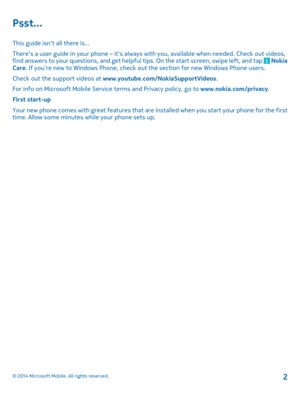 Psst...

This guide isn't all there is...

There's a user guide in your phone – it's always with you, available when needed. Check out videos, find answers to your questions, and get helpful tips. On the start screen, swipe left, and tap Nokia Care. If you're new to Windows Phone, check out the section for new Windows Phone users.

Check out the support videos at www.youtube.com/NokiaSupportVideos.

For info on Microsoft Mobile Service terms and Privacy policy, go to www.nokia.com/privacy.

First start-up

Your new phone comes with great features that are installed when you start your phone for the first time. Allow some minutes while your phone sets up.

© 2014 Microsoft Mobile. All rights reserved.

2